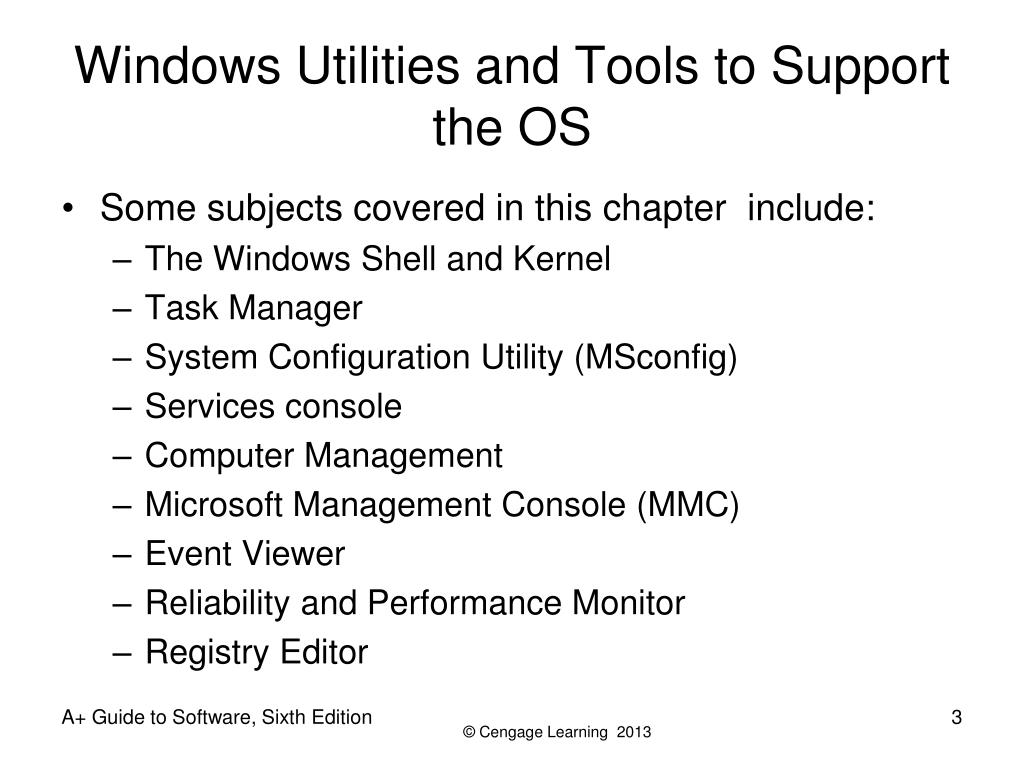 Windows Utilities and Tools to Support the OS

• Some subjects covered in this chapter include:
– The Windows Shell and Kernel
– Task Manager
– System Configuration Utility (MSconfig)
– Services console
– Computer Management
– Microsoft Management Console (MMC)
– Event Viewer
– Reliability and Performance Monitor
– Registry Editor

A+ Guide to Software, Sixth Edition
© Cengage Learning 2013
3